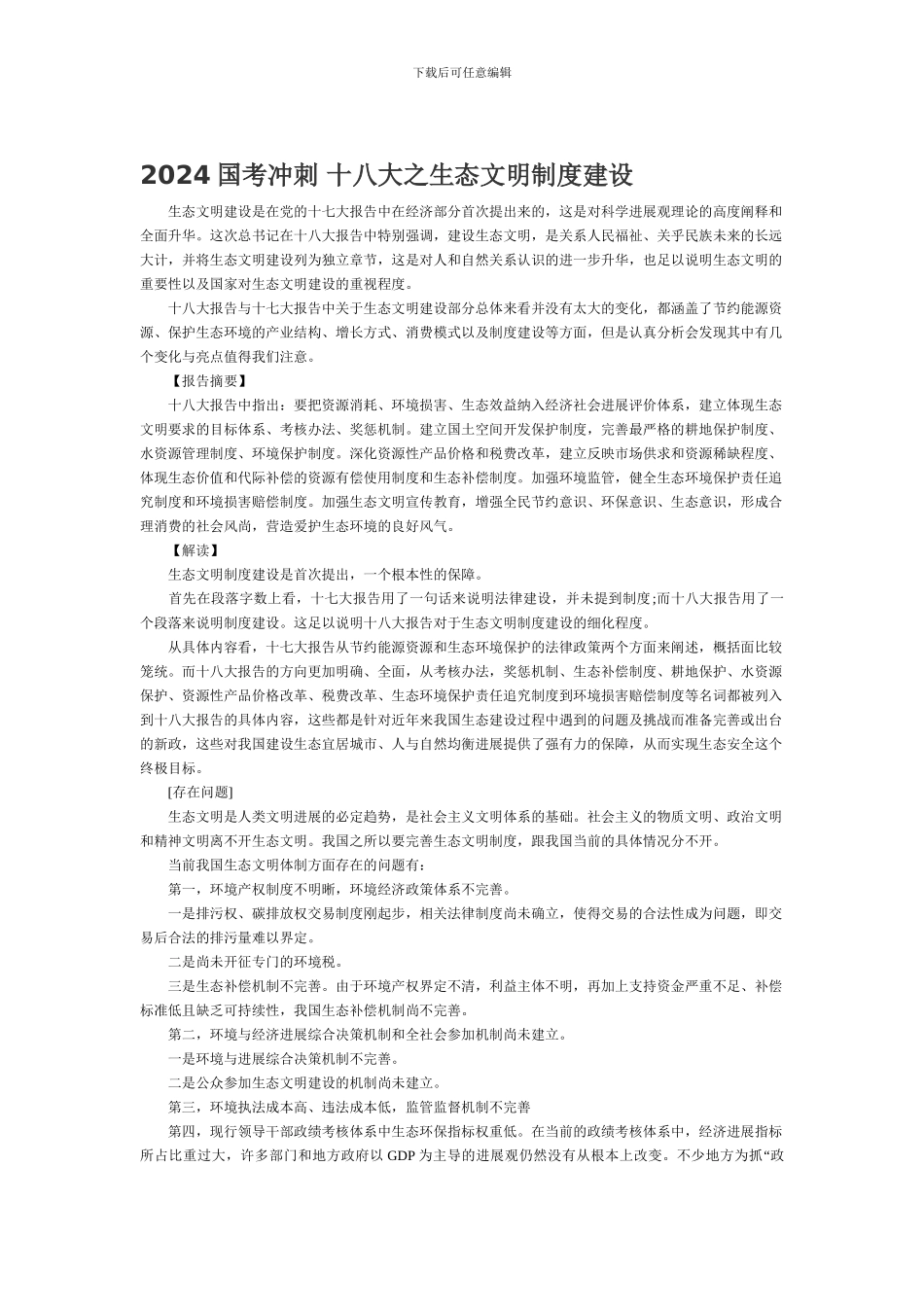 下载后可任意编辑

2024 国考冲刺 十八大之生态文明制度建设

生态文明建设是在党的十七大报告中在经济部分首次提出来的，这是对科学进展观理论的高度阐释和全面升华。这次总书记在十八大报告中特别强调，建设生态文明，是关系人民福祉、关乎民族未来的长远大计，并将生态文明建设列为独立章节，这是对人和自然关系认识的进一步升华，也足以说明生态文明的重要性以及国家对生态文明建设的重视程度。

十八大报告与十七大报告中关于生态文明建设部分总体来看并没有太大的变化，都涵盖了节约能源资源、保护生态环境的产业结构、增长方式、消费模式以及制度建设等方面，但是认真分析会发现其中有几个变化与亮点值得我们注意。

【报告摘要】

十八大报告中指出：要把资源消耗、环境损害、生态效益纳入经济社会进展评价体系，建立体现生态文明要求的目标体系、考核办法、奖惩机制。建立国土空间开发保护制度，完善最严格的耕地保护制度、水资源管理制度、环境保护制度。深化资源性产品价格和税费改革，建立反映市场供求和资源稀缺程度、体现生态价值和代际补偿的资源有偿使用制度和生态补偿制度。加强环境监管，健全生态环境保护责任追究制度和环境损害赔偿制度。加强生态文明宣传教育，增强全民节约意识、环保意识、生态意识，形成合理消费的社会风尚，营造爱护生态环境的良好风气。

【解读】

生态文明制度建设是首次提出，一个根本性的保障。

首先在段落字数上看，十七大报告用了一句话来说明法律建设，并未提到制度;而十八大报告用了一个段落来说明制度建设。这足以说明十八大报告对于生态文明制度建设的细化程度。

从具体内容看，十七大报告从节约能源资源和生态环境保护的法律政策两个方面来阐述，概括面比较笼统。而十八大报告的方向更加明确、全面，从考核办法，奖惩机制、生态补偿制度、耕地保护、水资源保护、资源性产品价格改革、税费改革、生态环境保护责任追究制度到环境损害赔偿制度等名词都被列入到十八大报告的具体内容，这些都是针对近年来我国生态建设过程中遇到的问题及挑战而准备完善或出台的新政，这些对我国建设生态宜居城市、人与自然均衡进展提供了强有力的保障，从而实现生态安全这个终极目标。

[存在问题]

生态文明是人类文明进展的必定趋势，是社会主义文明体系的基础。社会主义的物质文明、政治文明和精神文明离不开生态文明。我国之所以要完善生态文明制度，跟我国当前的具体情况分不开。

当前我国生态文明体制方面存在的问题有：

第一，环境产权制度不明晰，环境经济政策体系不完善。

一是排污权、碳排放权交易制度刚起步，相关法律制度尚未确立，使得交易的合法性成为问题，即交易后合法的排污量难以界定。

二是尚未开征专门的环境税。

三是生态补偿机制不完善。由于环境产权界定不清，利益主体不明，再加上支持资金严重不足、补偿标准低且缺乏可持续性，我国生态补偿机制尚不完善。

第二，环境与经济进展综合决策机制和全社会参加机制尚未建立。

一是环境与进展综合决策机制不完善。

二是公众参加生态文明建设的机制尚未建立。

第三，环境执法成本高、违法成本低，监管监督机制不完善

第四，现行领导干部政绩考核体系中生态环保指标权重低。在当前的政绩考核体系中，经济进展指标所占比重过大，许多部门和地方政府以 GDP 为主导的进展观仍然没有从根本上改变。不少地方为抓“政